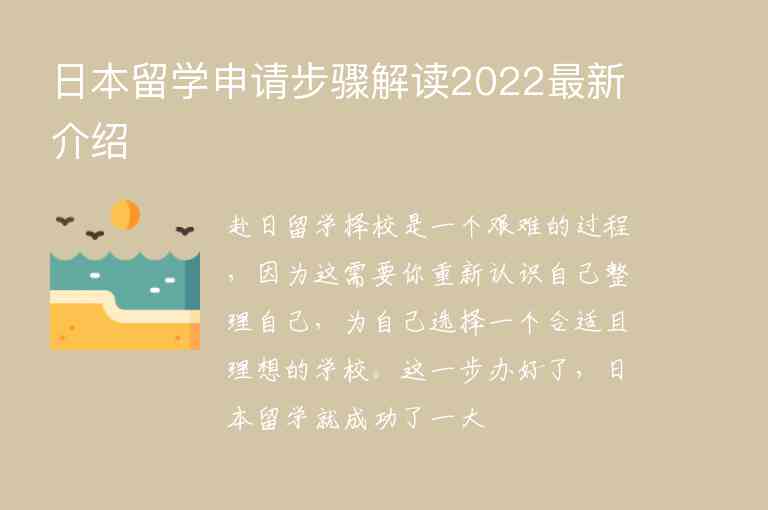 日本留学申请步骤解读2022最新介绍

赴日留学择校是一个艰难的过程，因为这需要你重新认识自己整理自己，为自己选择一个合适且理想的学校。这一步办好了，日本留学就成功了一大